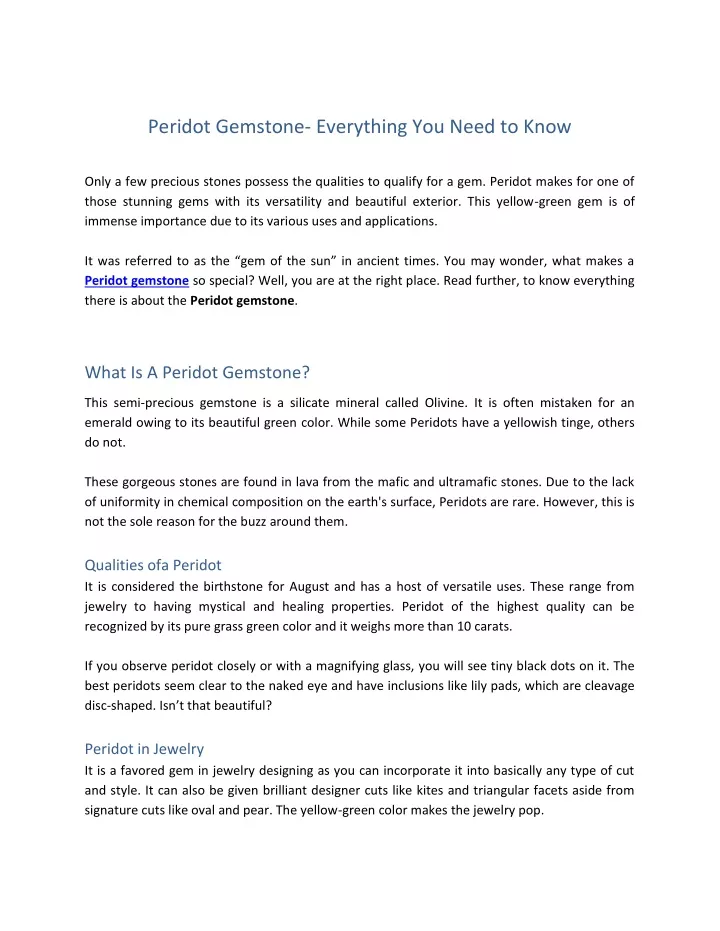 Peridot Gemstone- Everything You Need to Know

Only a few precious stones possess the qualities to qualify for a gem. Peridot makes for one of those stunning gems with its versatility and beautiful exterior. This yellow-green gem is of immense importance due to its various uses and applications.

It was referred to as the “gem of the sun” in ancient times. You may wonder, what makes a Peridot gemstone so special? Well, you are at the right place. Read further, to know everything there is about the Peridot gemstone.

What Is A Peridot Gemstone?

This semi-precious gemstone is a silicate mineral called Olivine. It is often mistaken for an emerald owing to its beautiful green color. While some Peridots have a yellowish tinge, others do not.

These gorgeous stones are found in lava from the mafic and ultramafic stones. Due to the lack of uniformity in chemical composition on the earth's surface, Peridots are rare. However, this is not the sole reason for the buzz around them.

Qualities ofa Peridot

It is considered the birthstone for August and has a host of versatile uses. These range from jewelry to having mystical and healing properties. Peridot of the highest quality can be recognized by its pure grass green color and it weighs more than 10 carats.

If you observe peridot closely or with a magnifying glass, you will see tiny black dots on it. The best peridots seem clear to the naked eye and have inclusions like lily pads, which are cleavage disc-shaped. Isn’t that beautiful?

Peridot in Jewelry

It is a favored gem in jewelry designing as you can incorporate it into basically any type of cut and style. It can also be given brilliant designer cuts like kites and triangular facets aside from signature cuts like oval and pear. The yellow-green color makes the jewelry pop.